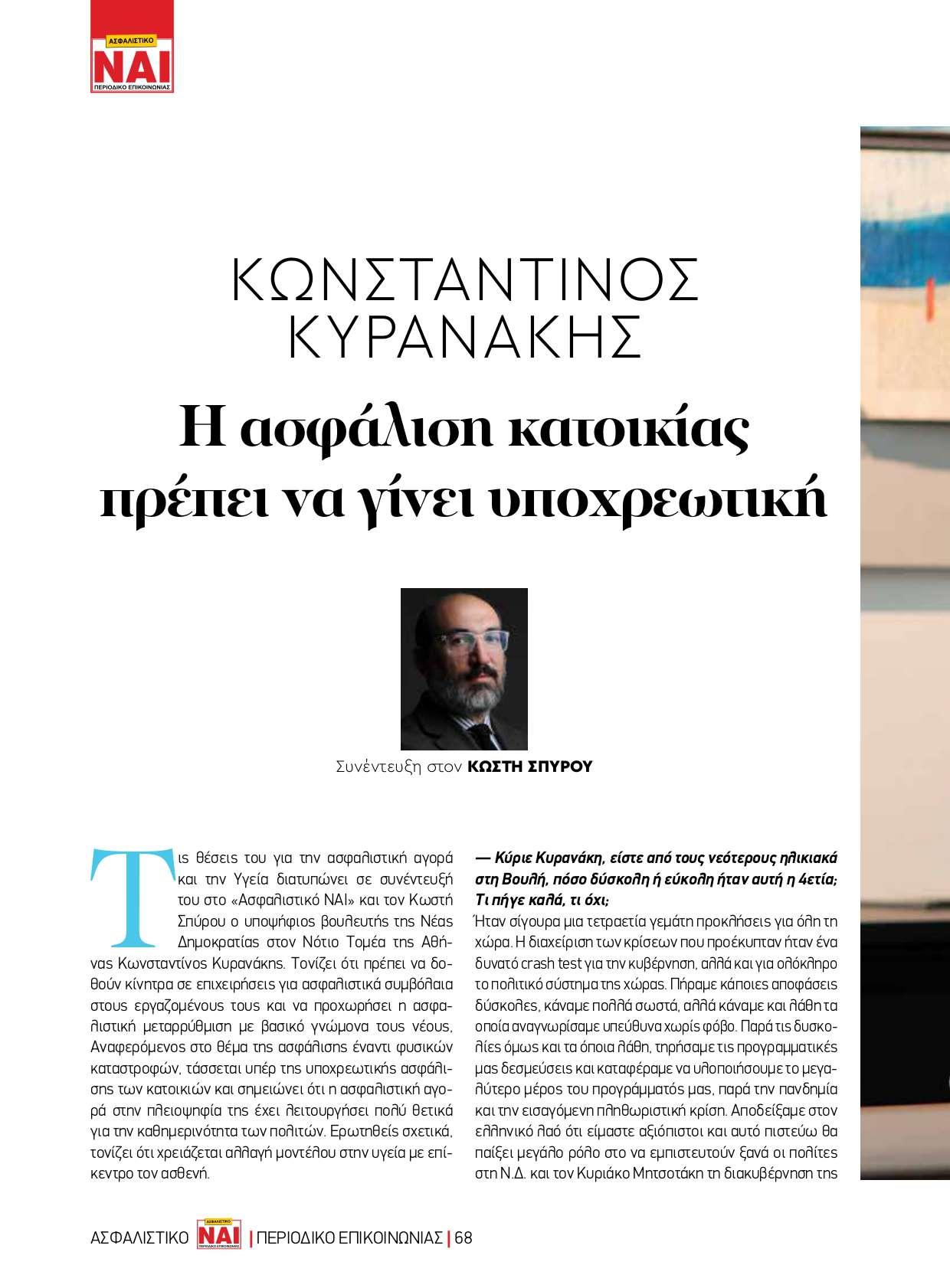 ΑΣΦΑΛΙΣΤΙΚΟ
ΝΑΙ
ΠΕΡΙΟΔΙΚΟ ΕΠΙΚΟΙΝΩΝΙΑΣ

ΚΩΝΣΤΑΝΤΙΝΟΣ ΚΥΡΑΝΑΚΗΣ

Η ασφάλιση κατοικίας πρέπει να γίνει υποχρεωτική

Συνέντευξη στον ΚΩΣΤΗ ΣΠΥΡΟΥ

Τις θέσεις του για την ασφαλιστική αγορά και την Υγεία διατυπώνει σε συνέντευξή του στο «Ασφαλιστικό ΝΑΙ» και τον Κωστή Σπύρου ο υποψήφιος βουλευτής της Νέας Δημοκρατίας στον Νότιο Τομέα της Αθήνας Κωνσταντίνος Κυρανάκης. Τονίζει ότι πρέπει να δοθούν κίνητρα σε επιχειρήσεις για ασφαλιστικά συμβόλαια στους εργαζομένους τους και να προχωρήσει η ασφαλιστική μεταρρύθμιση με βασικό γνώμονα τους νέους, Αναφερόμενος στο θέμα της ασφάλισης έναντι φυσικών καταστροφών, τάσσεται υπέρ της υποχρεωτικής ασφάλισης των κατοικιών και σημειώνει ότι η ασφαλιστική αγορά στην πλειοψηφία της έχει λειτουργήσει πολύ θετικά για την καθημερινότητα των πολιτών. Ερωτηθείς σχετικά, τονίζει ότι χρειάζεται αλλαγή μοντέλου στην υγεία με επίκεντρο τον ασθενή.

— Κύριε Κυρανάκη, είστε από τους νεότερους ηλικιακά στη Βουλή, πόσο δύσκολη ή εύκολη ήταν αυτή η 4ετία; Τι πήγε καλά, τι όχι;
Ήταν σίγουρα μια τετραετία γεμάτη προκλήσεις για όλη τη χώρα. Η διαχείριση των κρίσεων που προέκυπταν ήταν ένα δυνατό crash test για την κυβέρνηση, αλλά και για ολόκληρο το πολιτικό σύστημα της χώρας. Πήραμε κάποιες αποφάσεις δύσκολες, κάναμε πολλά σωστά, αλλά κάναμε και λάθη τα οποία αναγνωρίσαμε υπεύθυνα χωρίς φόβο. Παρά τις δυσκολίες όμως και τα όποια λάθη, τηρήσαμε τις προγραμματικές μας δεσμεύσεις και καταφέραμε να υλοποιήσουμε το μεγαλύτερο μέρος του προγράμματός μας, παρά την πανδημία και την εισαγόμενη πληθωριστική κρίση. Αποδείξαμε στον ελληνικό λαό ότι είμαστε αξιόπιστοι και αυτό πιστεύω θα παίξει μεγάλο ρόλο στο να εμπιστευτούν ξανά οι πολίτες στη Ν.Δ. και τον Κυριάκο Μητσοτάκη τη διακυβέρνηση της

ΑΣΦΑΛΙΣΤΙΚΟ ΝΑΙ | ΠΕΡΙΟΔΙΚΟ ΕΠΙΚΟΙΝΩΝΙΑΣ | 68